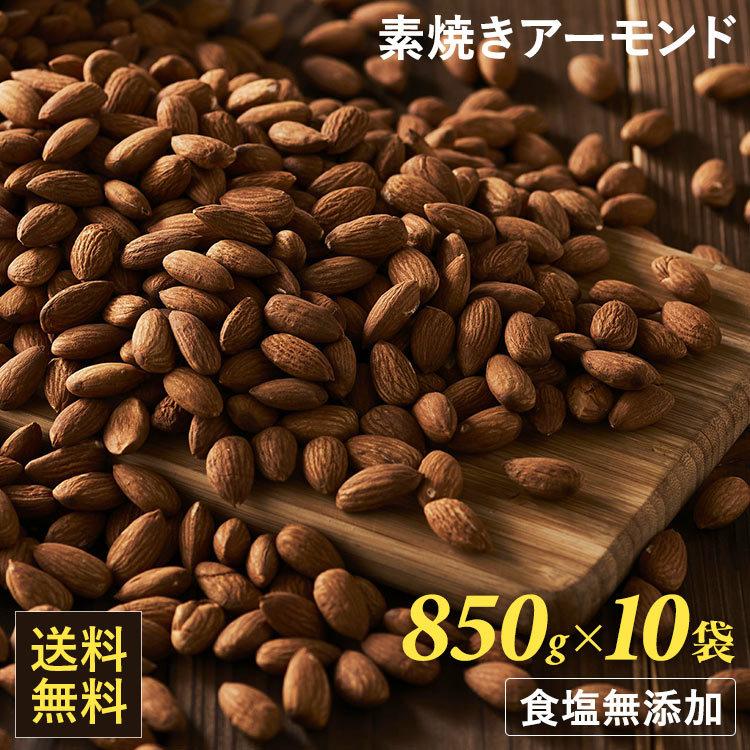 素焼きアーモンド

850g×10袋

送料無料

食塩無添加